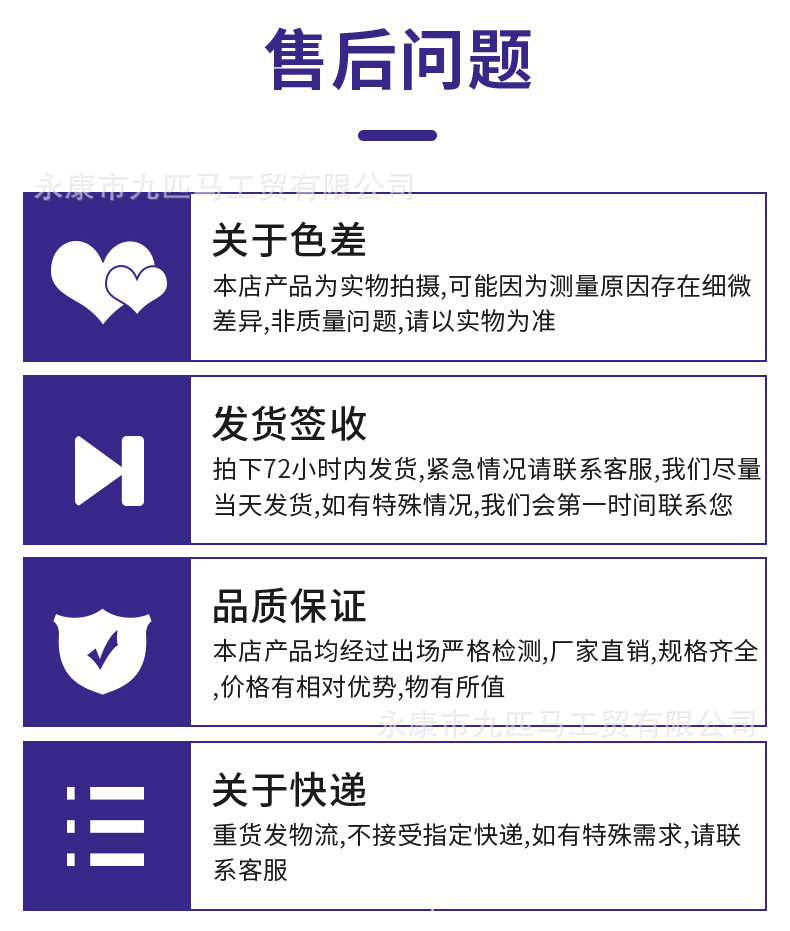 售后问题

关于色差

本店产品为实物拍摄,可能因为测量原因存在细微差异,非质量问题,请以实物为准

发货签收

拍下72小时内发货,紧急情况请联系客服,我们尽量当天发货,如有特殊情况,我们会第一时间联系您

品质保证

本店产品均经过出场严格检测,厂家直销,规格齐全,价格有相对优势,物有所值

关于快递

重货发物流,不接受指定快递,如有特殊需求,请联系客服

永康市九匹马工贸有限公司